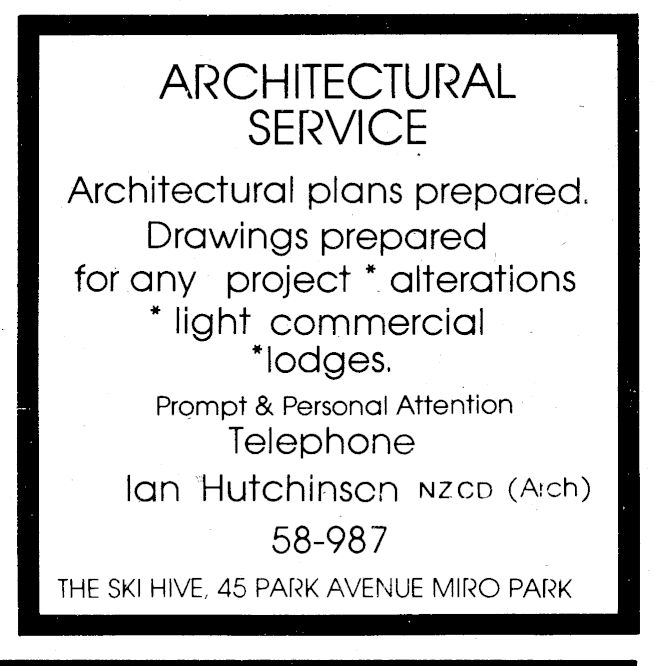 ARCHITECTURAL
SERVICE

Architectural plans prepared.
Drawings prepared
for any project * alterations
* light commercial
*lodges.

Prompt & Personal Attention
Telephone
Ian Hutchinson NZCD (Arch)
58-987

THE SKI HIVE, 45 PARK AVENUE MIRO PARK